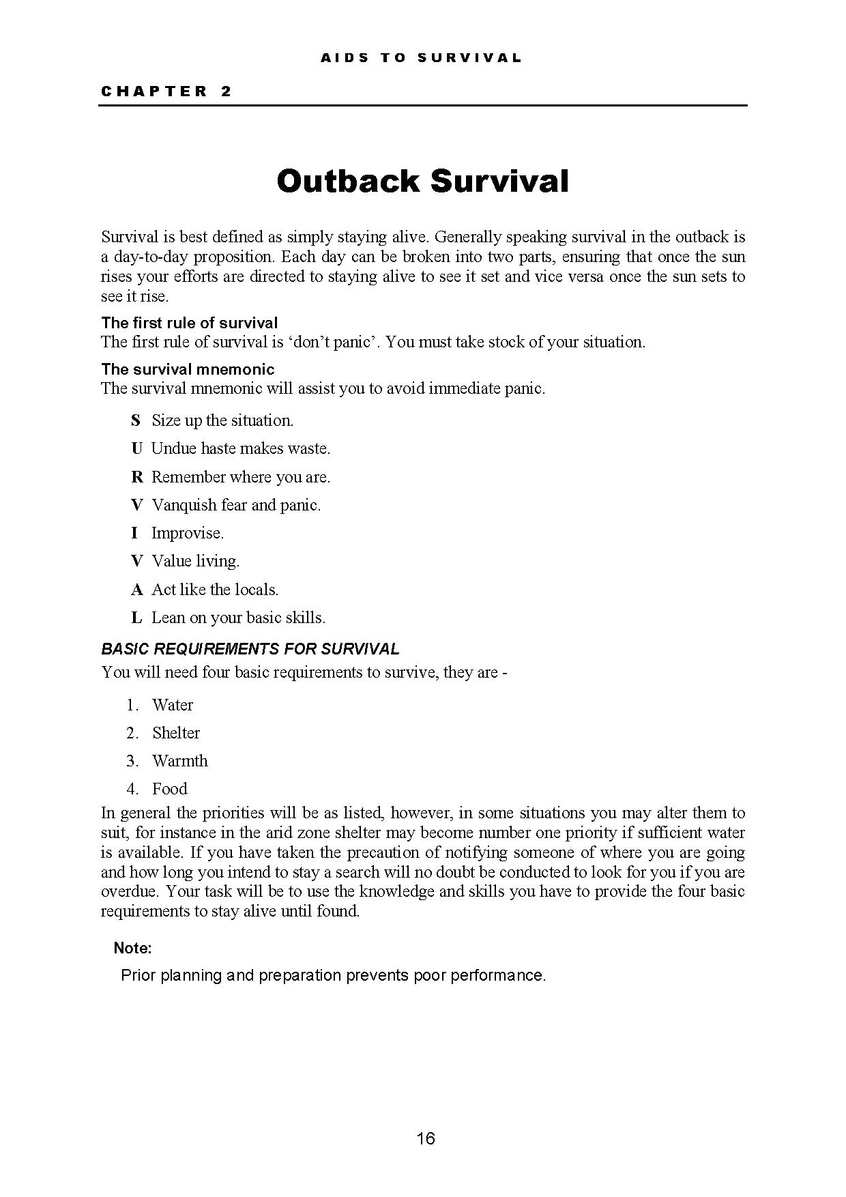 AIDS TO SURVIVAL

CHAPTER 2

Outback Survival

Survival is best defined as simply staying alive. Generally speaking survival in the outback is a day-to-day proposition. Each day can be broken into two parts, ensuring that once the sun rises your efforts are directed to staying alive to see it set and vice versa once the sun sets to see it rise.

The first rule of survival
The first rule of survival is 'don't panic'. You must take stock of your situation.

The survival mnemonic
The survival mnemonic will assist you to avoid immediate panic.

S Size up the situation.
U Undue haste makes waste.
R Remember where you are.
V Vanquish fear and panic.
I Improvise.
V Value living.
A Act like the locals.
L Lean on your basic skills.

BASIC REQUIREMENTS FOR SURVIVAL
You will need four basic requirements to survive, they are -

1. Water
2. Shelter
3. Warmth
4. Food

In general the priorities will be as listed, however, in some situations you may alter them to suit, for instance in the arid zone shelter may become number one priority if sufficient water is available. If you have taken the precaution of notifying someone of where you are going and how long you intend to stay a search will no doubt be conducted to look for you if you are overdue. Your task will be to use the knowledge and skills you have to provide the four basic requirements to stay alive until found.

Note:
Prior planning and preparation prevents poor performance.

16